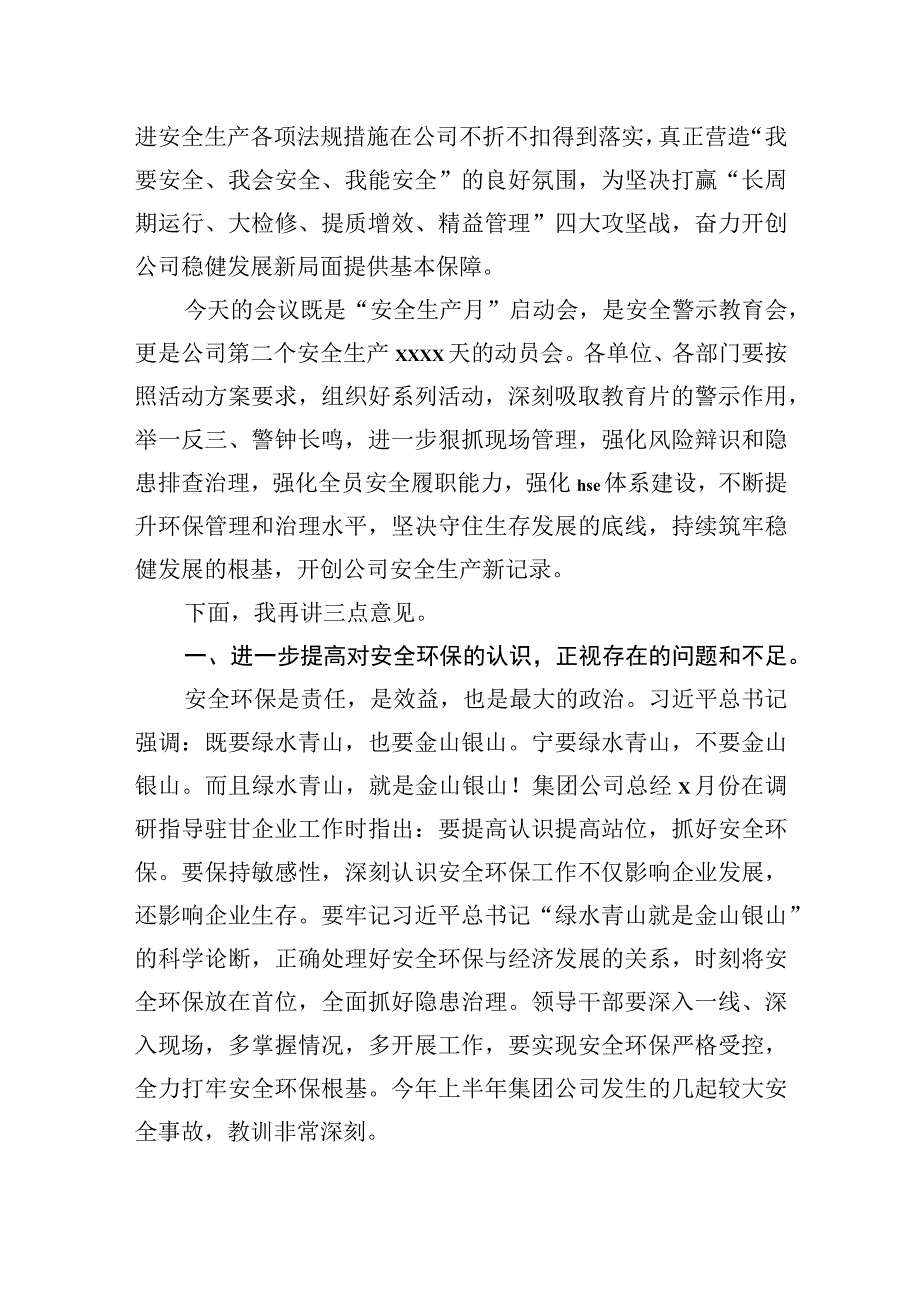 进安全生产各项法规措施在公司不折不扣得到落实，真正营造“我要安全、我会安全、我能安全”的良好氛围，为坚决打赢“长周期运行、大检修、提质增效、精益管理”四大攻坚战，奋力开创公司稳健发展新局面提供基本保障。

今天的会议既是“安全生产月”启动会，是安全警示教育会，更是公司第二个安全生产xxxx天的动员会。各单位、各部门要按照活动方案要求，组织好系列活动，深刻吸取教育片的警示作用，举一反三、警钟长鸣，进一步狠抓现场管理，强化风险辩识和隐患排查治理，强化全员安全履职能力，强化hse体系建设，不断提升环保管理和治理水平，坚决守住生存发展的底线，持续筑牢稳健发展的根基，开创公司安全生产新记录。

下面，我再讲三点意见。

一、进一步提高对安全环保的认识，正视存在的问题和不足。

安全环保是责任，是效益，也是最大的政治。习近平总书记强调：既要绿水青山，也要金山银山。宁要绿水青山，不要金山银山。而且绿水青山，就是金山银山！集团公司总经x月份在调研指导驻甘企业工作时指出：要提高认识提高站位，抓好安全环保。要保持敏感性，深刻认识安全环保工作不仅影响企业发展，还影响企业生存。要牢记习近平总书记“绿水青山就是金山银山”的科学论断，正确处理好安全环保与经济发展的关系，时刻将安全环保放在首位，全面抓好隐患治理。领导干部要深入一线、深入现场，多掌握情况，多开展工作，要实现安全环保严格受控，全力打牢安全环保根基。今年上半年集团公司发生的几起较大安全事故，教训非常深刻。